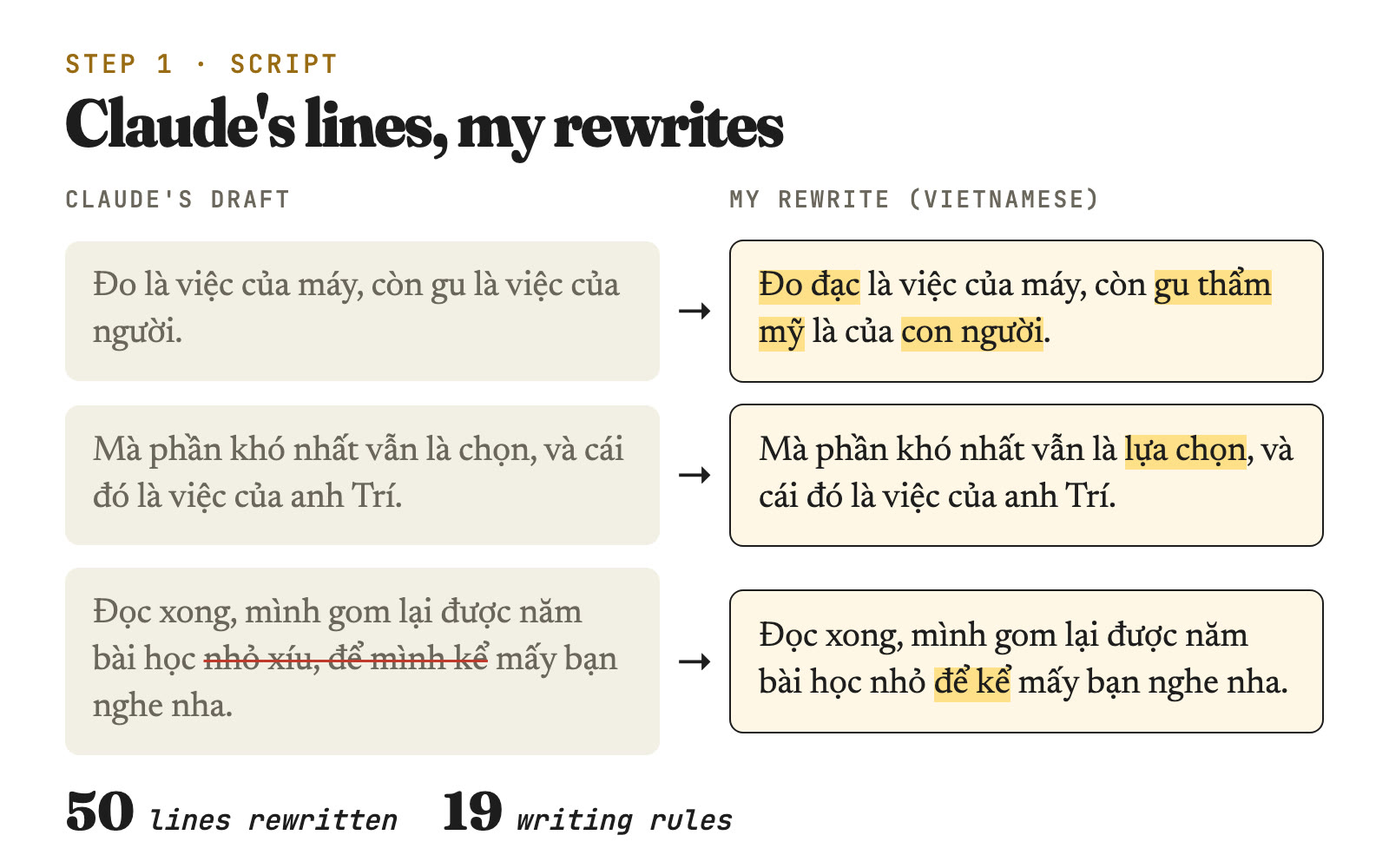 STEP 1 · SCRIPT

Claude's lines, my rewrites

CLAUDE'S DRAFT

Đo là việc của máy, còn gu là việc của người.

Mà phần khó nhất vẫn là chọn, và cái đó là việc của anh Trí.

Đọc xong, mình gom lại được năm bài học nhỏ xíu, để mình kể mấy bạn nghe nha.

MY REWRITE (VIETNAMESE)

→ Đo đạc là việc của máy, còn gu thẩm mỹ là của con người.

→ Mà phần khó nhất vẫn là lựa chọn, và cái đó là việc của anh Trí.

→ Đọc xong, mình gom lại được năm bài học nhỏ để kể mấy bạn nghe nha.

50 lines rewritten 19 writing rules